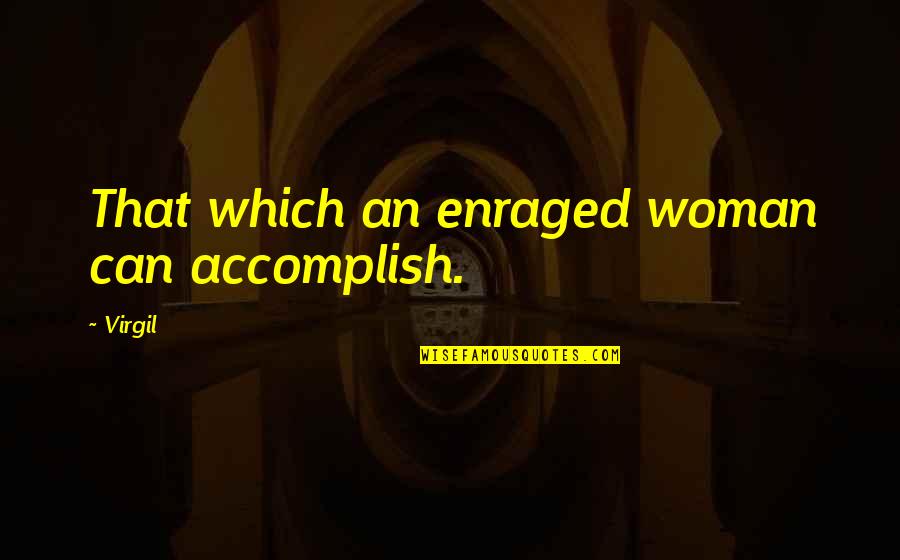 That which an enraged woman can accomplish.

~ Virgil

WISEFAMOUSQUOTES.COM